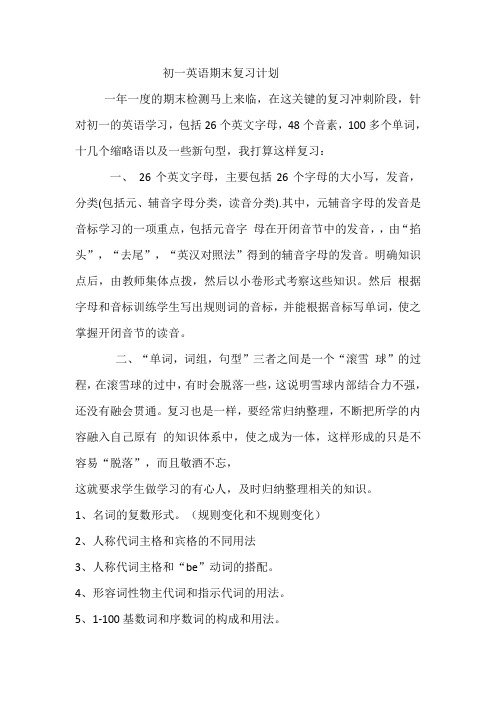 初一英语期末复习计划

一年一度的期末检测马上来临，在这关键的复习冲刺阶段，针对初一的英语学习，包括 26 个英文字母，48 个音素，100 多个单词，十几个缩略语以及一些新句型，我打算这样复习：

一、 26 个英文字母，主要包括 26 个字母的大小写，发音，分类(包括元、辅音字母分类，读音分类).其中，元辅音字母的发音是音标学习的一项重点，包括元音字 母在开闭音节中的发音，，由“掐头”，“去尾”，“英汉对照法”得到的辅音字母的发音。明确知识点后，由教师集体点拨，然后以小卷形式考察这些知识。然后 根据字母和音标训练学生写出规则词的音标，并能根据音标写单词，使之掌握开闭音节的读音。

二、“单词，词组，句型”三者之间是一个“滚雪 球”的过程，在滚雪球的过中，有时会脱落一些，这说明雪球内部结合力不强，还没有融会贯通。复习也是一样，要经常归纳整理，不断把所学的内容融入自己原有 的知识体系中，使之成为一体，这样形成的只是不容易“脱落”，而且敬酒不忘，

这就要求学生做学习的有心人，及时归纳整理相关的知识。

1、名词的复数形式。（规则变化和不规则变化）

2、人称代词主格和宾格的不同用法

3、人称代词主格和“be”动词的搭配。

4、形容词性物主代词和指示代词的用法。

5、1-100 基数词和序数词的构成和用法。